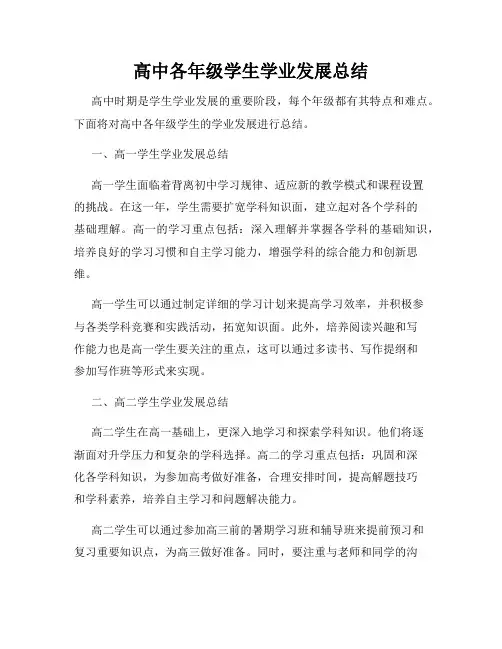 高中各年级学生学业发展总结

高中时期是学生学业发展的重要阶段，每个年级都有其特点和难点。下面将对高中各年级学生的学业发展进行总结。

一、高一学生学业发展总结

高一学生面临着背离初中学习规律、适应新的教学模式和课程设置的挑战。在这一年，学生需要扩宽学科知识面，建立起对各个学科的基础理解。高一的学习重点包括：深入理解并掌握各学科的基础知识，培养良好的学习习惯和自主学习能力，增强学科的综合能力和创新思维。

高一学生可以通过制定详细的学习计划来提高学习效率，并积极参与各类学科竞赛和实践活动，拓宽知识面。此外，培养阅读兴趣和写作能力也是高一学生要关注的重点，这可以通过多读书、写作提纲和参加写作班等形式来实现。

二、高二学生学业发展总结

高二学生在高一基础上，更深入地学习和探索学科知识。他们将逐渐面对升学压力和复杂的学科选择。高二的学习重点包括：巩固和深化各学科知识，为参加高考做好准备，合理安排时间，提高解题技巧和学科素养，培养自主学习和问题解决能力。

高二学生可以通过参加高三前的暑期学习班和辅导班来提前预习和复习重要知识点，为高三做好准备。同时，要注重与老师和同学的沟